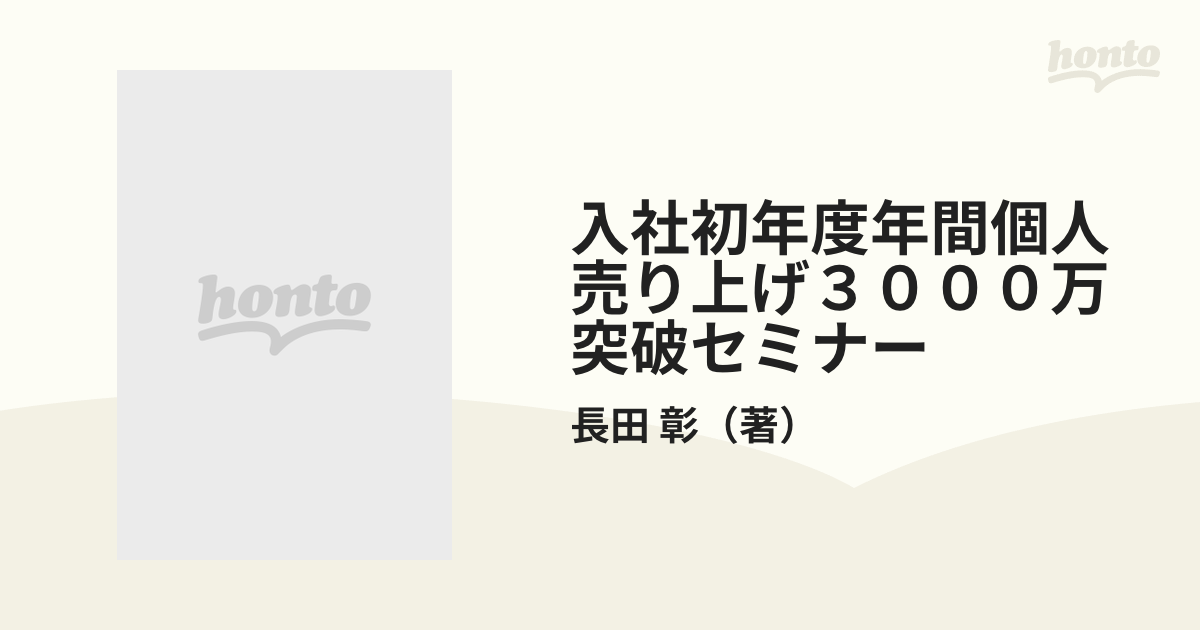 honto

honto

入社初年度年間個人売り上げ３０００万突破セミナー

長田 彰（著）